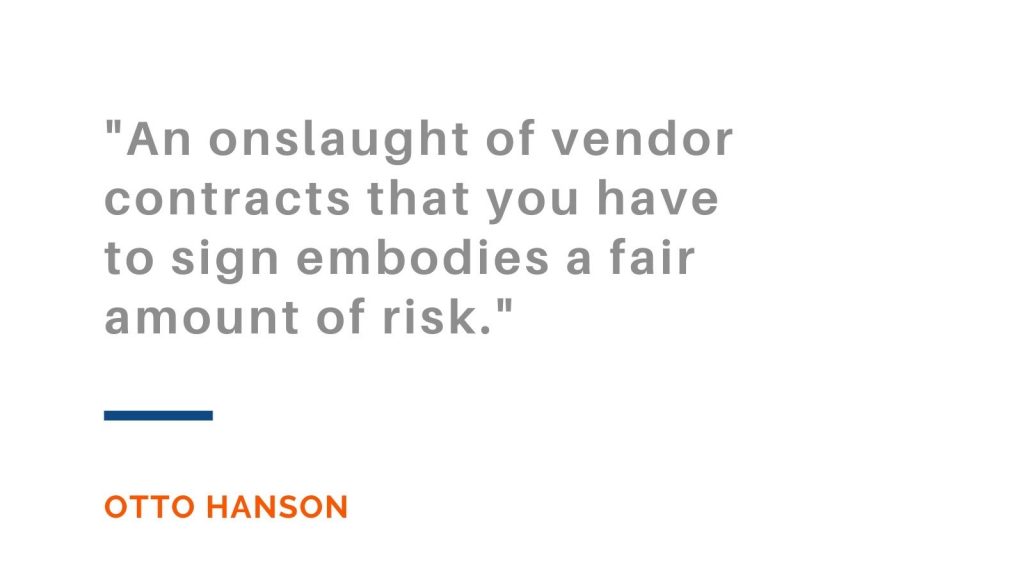 "An onslaught of vendor contracts that you have to sign embodies a fair amount of risk."

OTTO HANSON